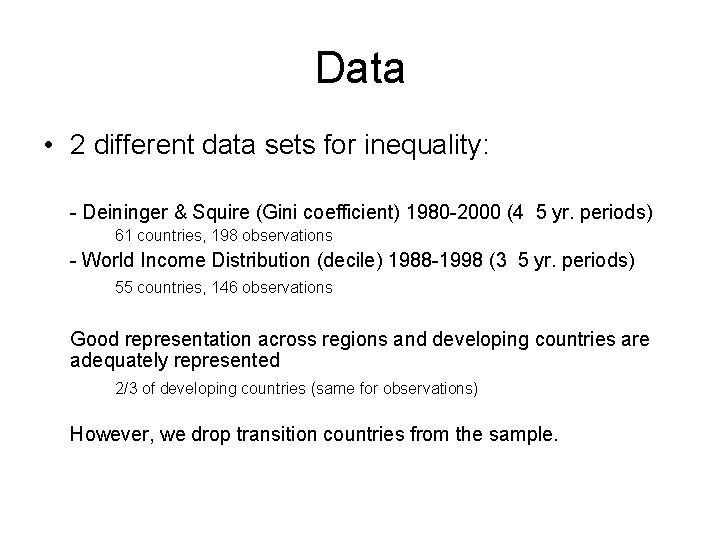 Data

• 2 different data sets for inequality:

- Deininger & Squire (Gini coefficient) 1980-2000 (4 5 yr. periods)
61 countries, 198 observations
- World Income Distribution (decile) 1988-1998 (3 5 yr. periods)
55 countries, 146 observations

Good representation across regions and developing countries are adequately represented
2/3 of developing countries (same for observations)

However, we drop transition countries from the sample.